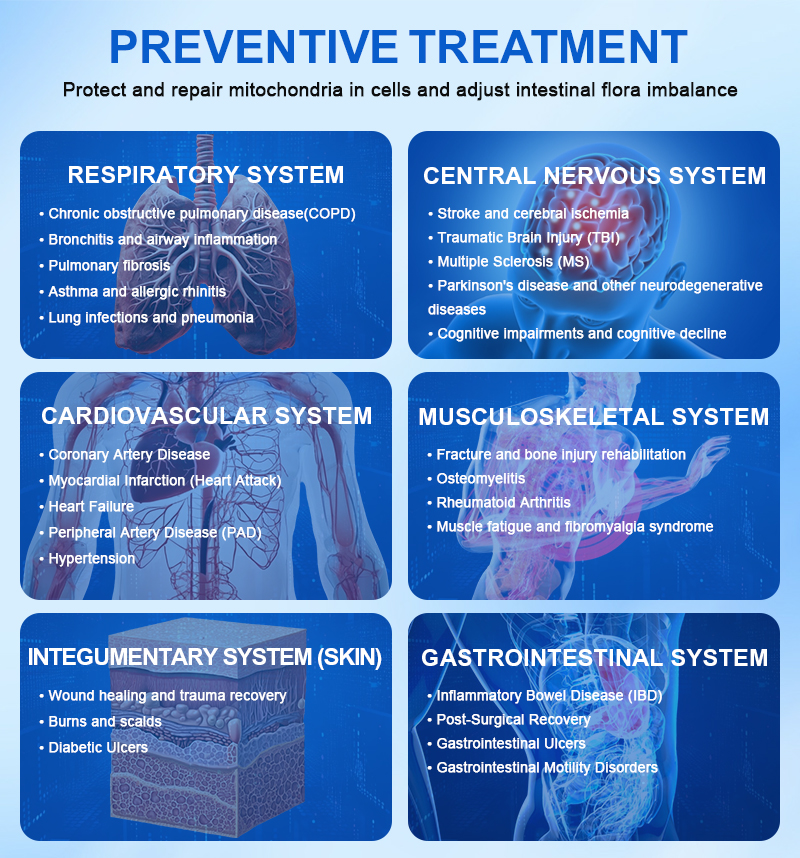 PREVENTIVE TREATMENT

Protect and repair mitochondria in cells and adjust intestinal flora imbalance

RESPIRATORY SYSTEM

• Chronic obstructive pulmonary disease(COPD)
• Bronchitis and airway inflammation
• Pulmonary fibrosis
• Asthma and allergic rhinitis
• Lung infections and pneumonia

CENTRAL NERVOUS SYSTEM

• Stroke and cerebral ischemia
• Traumatic Brain Injury (TBI)
• Multiple Sclerosis (MS)
• Parkinson's disease and other neurodegenerative diseases
• Cognitive impairments and cognitive decline

CARDIOVASCULAR SYSTEM

• Coronary Artery Disease
• Myocardial Infarction (Heart Attack)
• Heart Failure
• Peripheral Artery Disease (PAD)
• Hypertension

MUSCULOSKELETAL SYSTEM

• Fracture and bone injury rehabilitation
• Osteomyelitis
• Rheumatoid Arthritis
• Muscle fatigue and fibromyalgia syndrome

INTEGUMENTARY SYSTEM (SKIN)

• Wound healing and trauma recovery
• Burns and scalds
• Diabetic Ulcers

GASTROINTESTINAL SYSTEM

• Inflammatory Bowel Disease (IBD)
• Post-Surgical Recovery
• Gastrointestinal Ulcers
• Gastrointestinal Motility Disorders